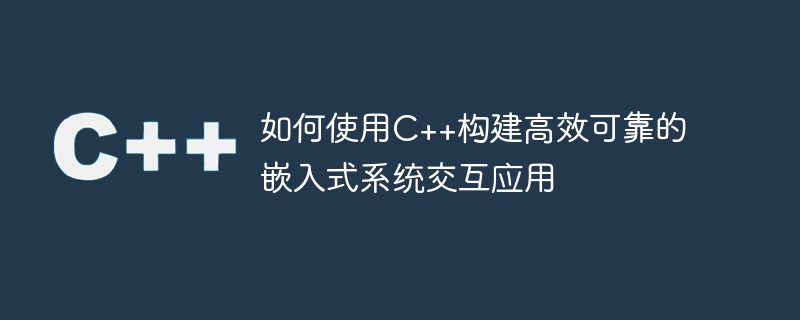 C++

如何使用C++构建高效可靠的嵌入式系统交互应用